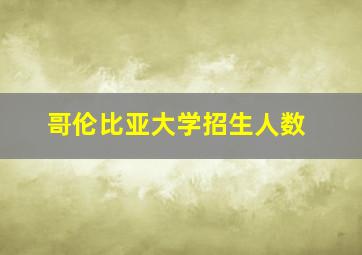 哥伦比亚大学招生人数